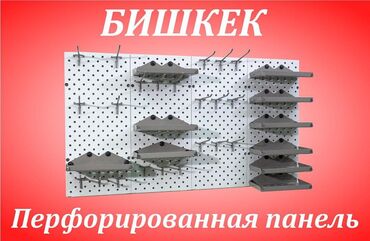 БИШКЕК

Перфорированная панель